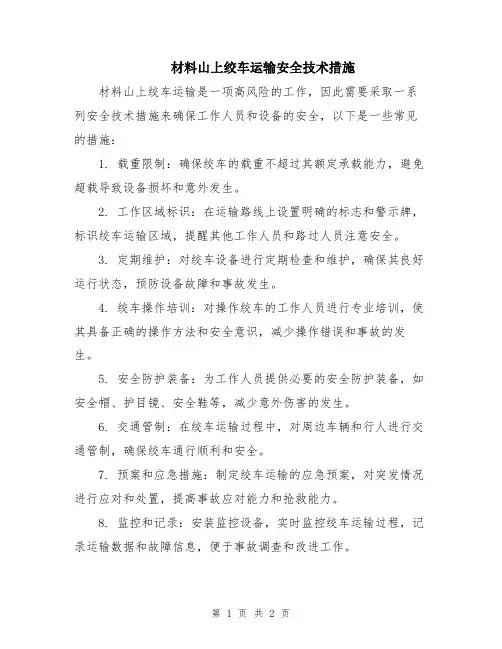 材料山上绞车运输安全技术措施

材料山上绞车运输是一项高风险的工作，因此需要采取一系列安全技术措施来确保工作人员和设备的安全，以下是一些常见的措施：

1. 载重限制：确保绞车的载重不超过其额定承载能力，避免超载导致设备损坏和意外发生。

2. 工作区域标识：在运输路线上设置明确的标志和警示牌，标识绞车运输区域，提醒其他工作人员和路过人员注意安全。

3. 定期维护：对绞车设备进行定期检查和维护，确保其良好运行状态，预防设备故障和事故发生。

4. 绞车操作培训：对操作绞车的工作人员进行专业培训，使其具备正确的操作方法和安全意识，减少操作错误和事故的发生。

5. 安全防护装备：为工作人员提供必要的安全防护装备，如安全帽、护目镜、安全鞋等，减少意外伤害的发生。

6. 交通管制：在绞车运输过程中，对周边车辆和行人进行交通管制，确保绞车通行顺利和安全。

7. 预案和应急措施：制定绞车运输的应急预案，对突发情况进行应对和处置，提高事故应对能力和抢救能力。

8. 监控和记录：安装监控设备，实时监控绞车运输过程，记录运输数据和故障信息，便于事故调查和改进工作。

第 1 页 共 2 页